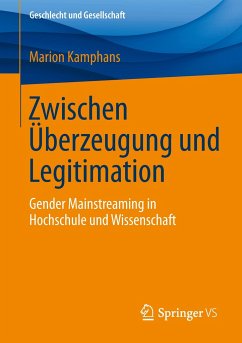 Geschlecht und Gesellschaft

Marion Kamphans

Zwischen Überzeugung und Legitimation

Gender Mainstreaming in Hochschule und Wissenschaft

Springer VS